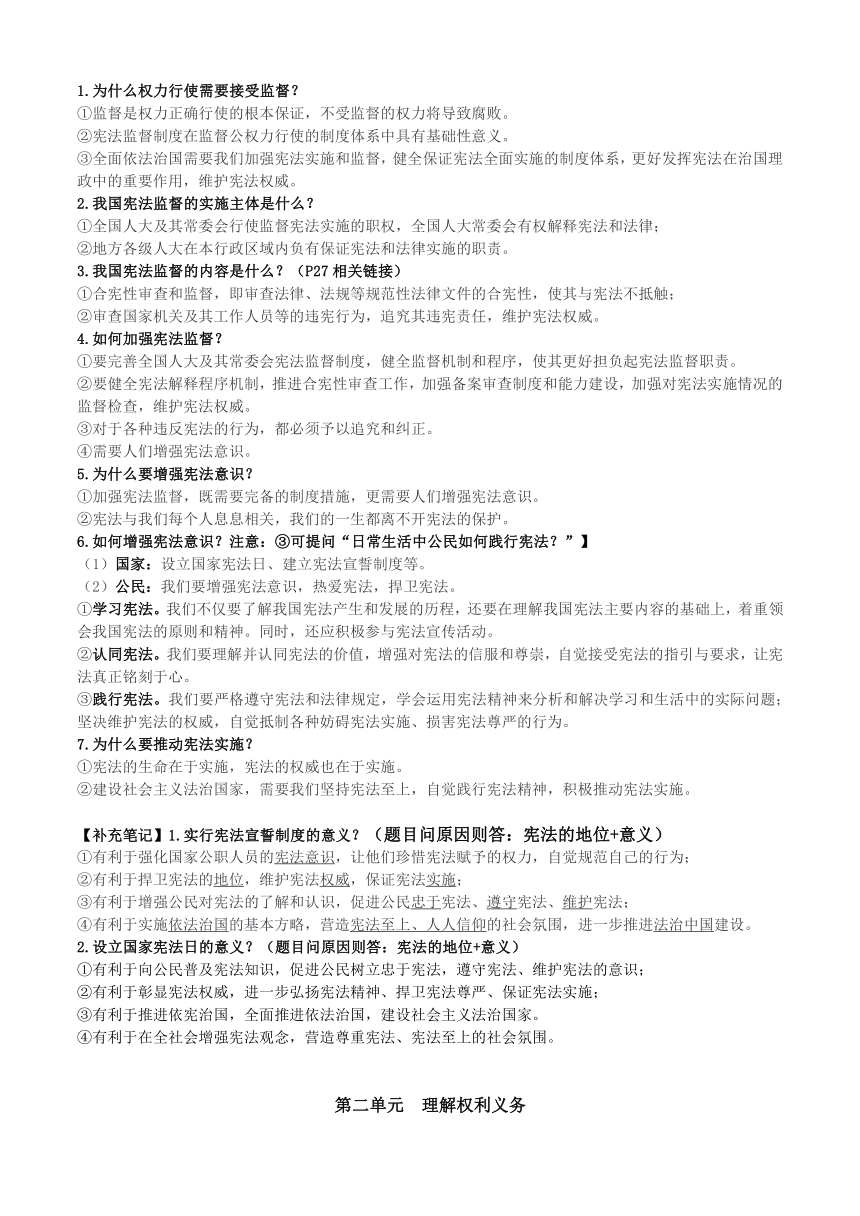 1.为什么权力行使需要接受监督？
①监督是权力正确行使的根本保证，不受监督的权力将导致腐败。
②宪法监督制度在监督公权力行使的制度体系中具有基础性意义。
③全面依法治国需要我们加强宪法实施和监督，健全保证宪法全面实施的制度体系，更好发挥宪法在治国理政中的重要作用，维护宪法权威。
2.我国宪法监督的实施主体是什么？
①全国人大及其常委会行使监督宪法实施的职权，全国人大常委会有权解释宪法和法律；
②地方各级人大在本行政区域内负有保证宪法和法律实施的职责。
3.我国宪法监督的内容是什么？（P27 相关链接）
①合宪性审查和监督，即审查法律、法规等规范性法律文件的合宪性，使其与宪法不抵触；
②审查国家机关及其工作人员等的违宪行为，追究其违宪责任，维护宪法权威。
4.如何加强宪法监督？
①要完善全国人大及其常委会宪法监督制度，健全监督机制和程序，使其更好担负起宪法监督职责。
②要健全宪法解释程序机制，推进合宪性审查工作，加强备案审查制度和能力建设，加强对宪法实施情况的监督检查，维护宪法权威。
③对于各种违反宪法的行为，都必须予以追究和纠正。
④需要人们增强宪法意识。
5.为什么要增强宪法意识？
①加强宪法监督，既需要完备的制度措施，更需要人们增强宪法意识。
②宪法与我们每个人息息相关，我们的一生都离不开宪法的保护。
6.如何增强宪法意识？注意：③可提问“日常生活中公民如何践行宪法？”】
（1）国家：设立国家宪法日、建立宪法宣誓制度等。
（2）公民：我们要增强宪法意识，热爱宪法，捍卫宪法。
①学习宪法。我们不仅要了解我国宪法产生和发展的历程，还要在理解我国宪法主要内容的基础上，着重领会我国宪法的原则和精神。同时，还应积极参与宪法宣传活动。
②认同宪法。我们要理解并认同宪法的价值，增强对宪法的信服和尊崇，自觉接受宪法的指引与要求，让宪法真正铭刻于心。
③践行宪法。我们要严格遵守宪法和法律规定，学会运用宪法精神来分析和解决学习和生活中的实际问题；坚决维护宪法的权威，自觉抵制各种妨碍宪法实施、损害宪法尊严的行为。
7.为什么要推动宪法实施？
①宪法的生命在于实施，宪法的权威也在于实施。
②建设社会主义法治国家，需要我们坚持宪法至上，自觉践行宪法精神，积极推动宪法实施。

【补充笔记】1.实行宪法宣誓制度的意义？（题目问原因则答：宪法的地位+意义）
①有利于强化国家公职人员的宪法意识，让他们珍惜宪法赋予的权力，自觉规范自己的行为；
②有利于捍卫宪法的地位，维护宪法权威，保证宪法实施；
③有利于增强公民对宪法的了解和认识，促进公民忠于宪法、遵守宪法、维护宪法；
④有利于实施依法治国的基本方略，营造宪法至上、人人信仰的社会氛围，进一步推进法治中国建设。
2.设立国家宪法日的意义？（题目问原因则答：宪法的地位+意义）
①有利于向公民普及宪法知识，促进公民树立忠于宪法，遵守宪法、维护宪法的意识；
②有利于彰显宪法权威，进一步弘扬宪法精神、捍卫宪法尊严、保证宪法实施；
③有利于推进依宪治国，全面推进依法治国，建设社会主义法治国家。
④有利于在全社会增强宪法观念，营造尊重宪法、宪法至上的社会氛围。

第二单元 理解权利义务